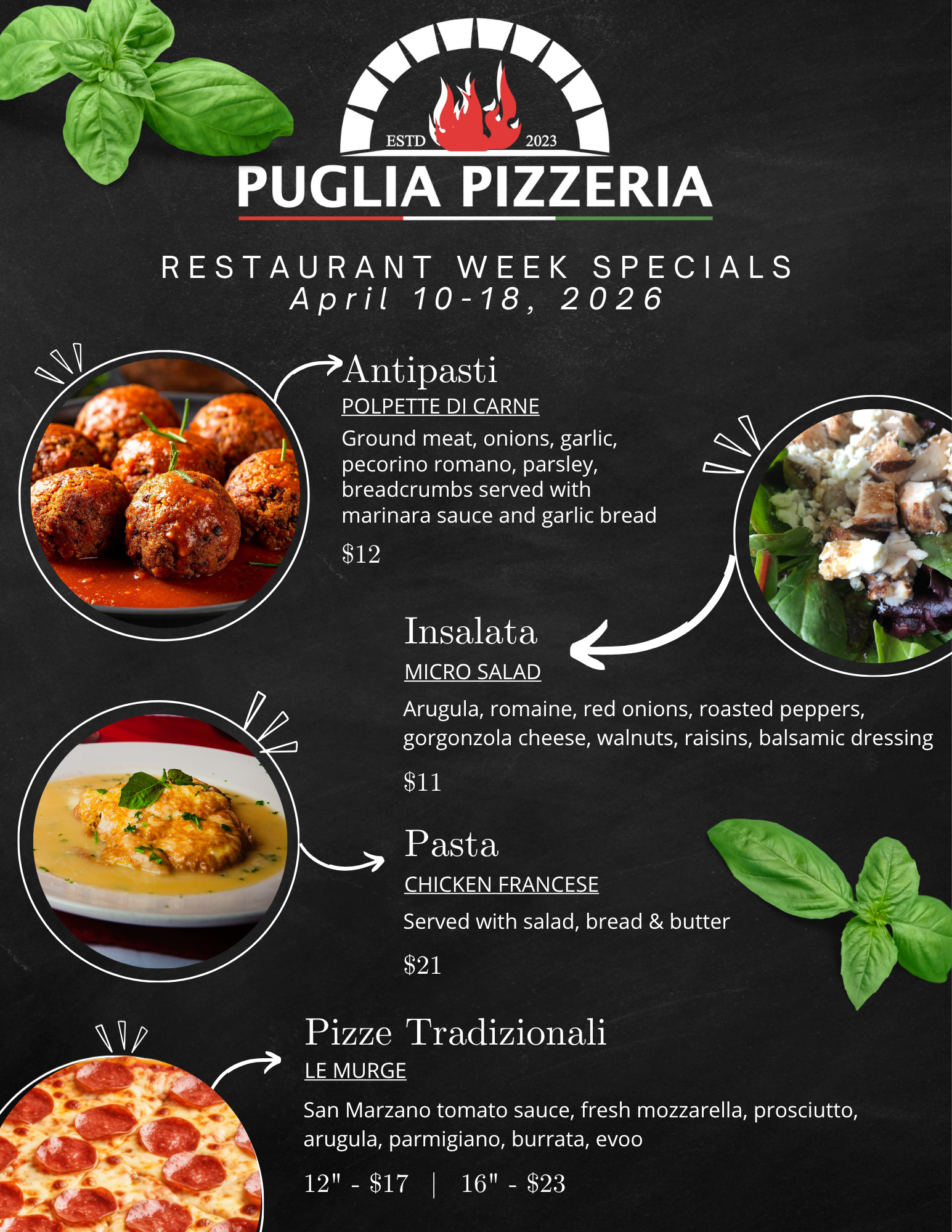 ESTD 2023

PUGLIA PIZZERIA

RESTAURANT WEEK SPECIALS
April 10-18, 2026

Antipasti

POLPETTE DI CARNE

Ground meat, onions, garlic, pecorino romano, parsley, breadcrumbs served with marinara sauce and garlic bread

$12

Insalata

MICRO SALAD

Arugula, romaine, red onions, roasted peppers, gorgonzola cheese, walnuts, raisins, balsamic dressing

$11

Pasta

CHICKEN FRANCESE

Served with salad, bread & butter

$21

Pizze Tradizionali

LE MURGE

San Marzano tomato sauce, fresh mozzarella, prosciutto, arugula, parmigiano, burrata, evoo

12" - $17 | 16" - $23